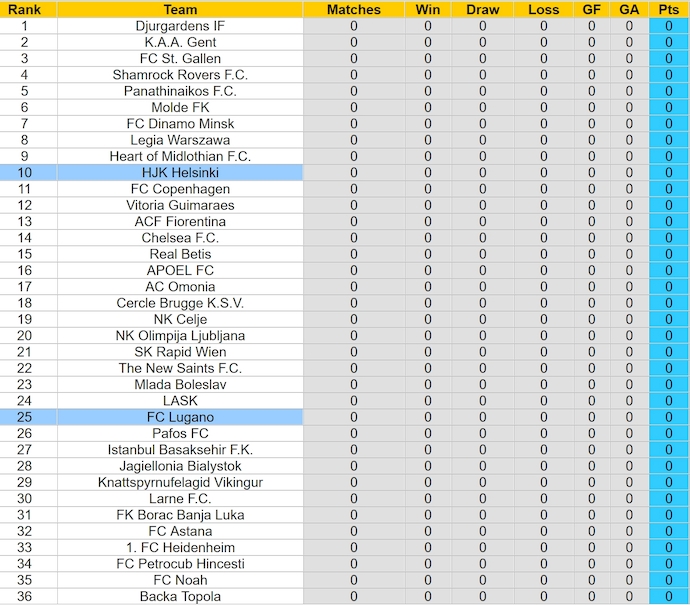 | Rank | Team | Matches | Win | Draw | Loss | GF | GA | Pts |
|---|---|---|---|---|---|---|---|---|
| 1 | Djurgardens IF | 0 | 0 | 0 | 0 | 0 | 0 | 0 |
| 2 | K.A.A. Gent | 0 | 0 | 0 | 0 | 0 | 0 | 0 |
| 3 | FC St. Gallen | 0 | 0 | 0 | 0 | 0 | 0 | 0 |
| 4 | Shamrock Rovers F.C. | 0 | 0 | 0 | 0 | 0 | 0 | 0 |
| 5 | Panathinaikos F.C. | 0 | 0 | 0 | 0 | 0 | 0 | 0 |
| 6 | Molde FK | 0 | 0 | 0 | 0 | 0 | 0 | 0 |
| 7 | FC Dinamo Minsk | 0 | 0 | 0 | 0 | 0 | 0 | 0 |
| 8 | Legia Warszawa | 0 | 0 | 0 | 0 | 0 | 0 | 0 |
| 9 | Heart of Midlothian F.C. | 0 | 0 | 0 | 0 | 0 | 0 | 0 |
| 10 | HJK Helsinki | 0 | 0 | 0 | 0 | 0 | 0 | 0 |
| 11 | FC Copenhagen | 0 | 0 | 0 | 0 | 0 | 0 | 0 |
| 12 | Vitoria Guimaraes | 0 | 0 | 0 | 0 | 0 | 0 | 0 |
| 13 | ACF Fiorentina | 0 | 0 | 0 | 0 | 0 | 0 | 0 |
| 14 | Chelsea F.C. | 0 | 0 | 0 | 0 | 0 | 0 | 0 |
| 15 | Real Betis | 0 | 0 | 0 | 0 | 0 | 0 | 0 |
| 16 | APOEL FC | 0 | 0 | 0 | 0 | 0 | 0 | 0 |
| 17 | AC Omonia | 0 | 0 | 0 | 0 | 0 | 0 | 0 |
| 18 | Cercle Brugge K.S.V. | 0 | 0 | 0 | 0 | 0 | 0 | 0 |
| 19 | NK Celje | 0 | 0 | 0 | 0 | 0 | 0 | 0 |
| 20 | NK Olimpija Ljubljana | 0 | 0 | 0 | 0 | 0 | 0 | 0 |
| 21 | SK Rapid Wien | 0 | 0 | 0 | 0 | 0 | 0 | 0 |
| 22 | The New Saints F.C. | 0 | 0 | 0 | 0 | 0 | 0 | 0 |
| 23 | Mlada Boleslav | 0 | 0 | 0 | 0 | 0 | 0 | 0 |
| 24 | LASK | 0 | 0 | 0 | 0 | 0 | 0 | 0 |
| 25 | FC Lugano | 0 | 0 | 0 | 0 | 0 | 0 | 0 |
| 26 | Pafos FC | 0 | 0 | 0 | 0 | 0 | 0 | 0 |
| 27 | Istanbul Basaksehir F.K. | 0 | 0 | 0 | 0 | 0 | 0 | 0 |
| 28 | Jagiellonia Bialystok | 0 | 0 | 0 | 0 | 0 | 0 | 0 |
| 29 | Knattspyrnufelagid Vikingur | 0 | 0 | 0 | 0 | 0 | 0 | 0 |
| 30 | Larne F.C. | 0 | 0 | 0 | 0 | 0 | 0 | 0 |
| 31 | FK Borac Banja Luka | 0 | 0 | 0 | 0 | 0 | 0 | 0 |
| 32 | FC Astana | 0 | 0 | 0 | 0 | 0 | 0 | 0 |
| 33 | 1. FC Heidenheim | 0 | 0 | 0 | 0 | 0 | 0 | 0 |
| 34 | FC Petrocub Hincesti | 0 | 0 | 0 | 0 | 0 | 0 | 0 |
| 35 | FC Noah | 0 | 0 | 0 | 0 | 0 | 0 | 0 |
| 36 | Backa Topola | 0 | 0 | 0 | 0 | 0 | 0 | 0 |